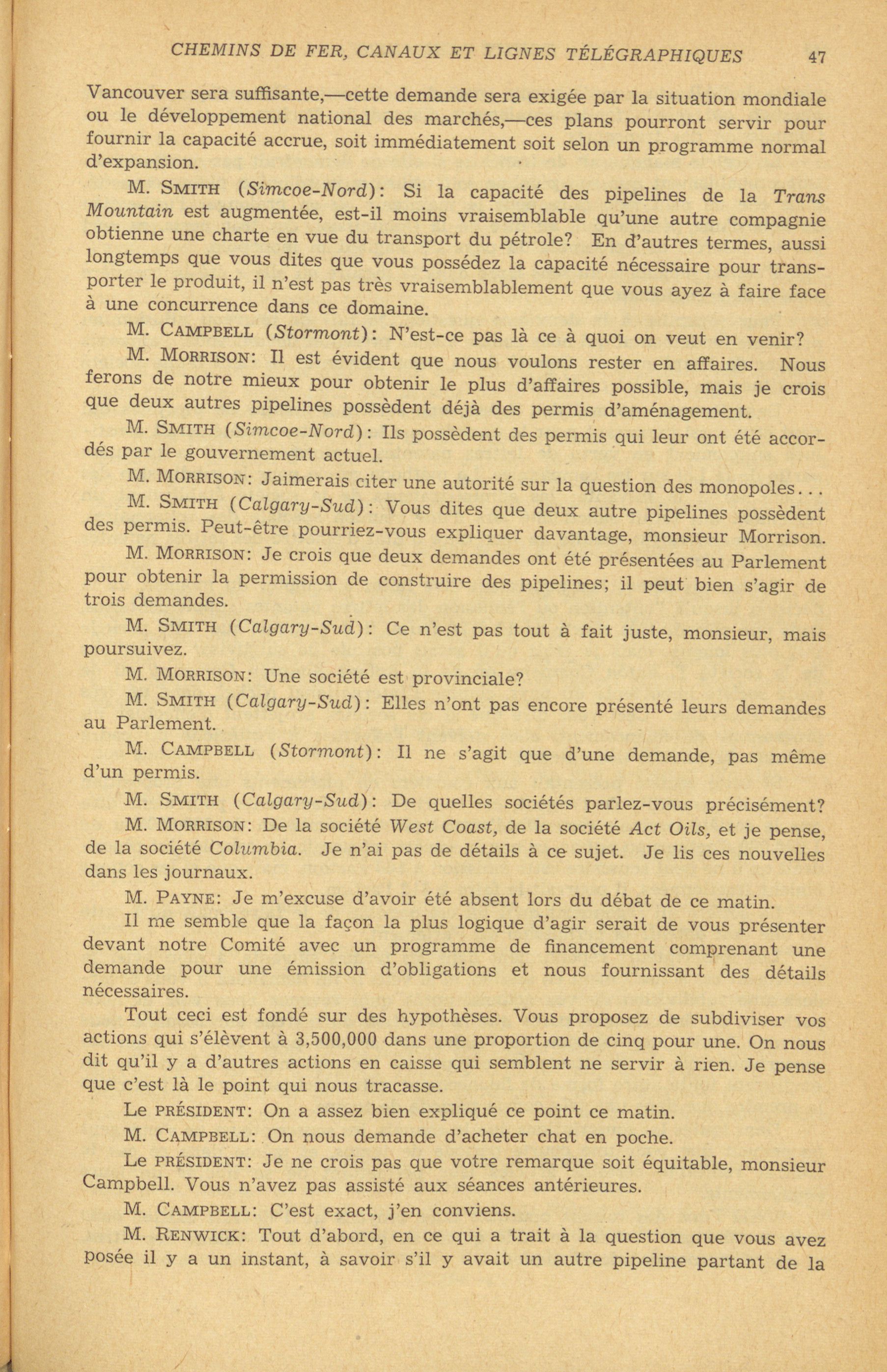 CHEMINS DE FER, CANAUX ET LIGNES TÉLÉGRAPHIQUES 47

Vancouver sera suffisante,—cette demande sera exigée par la situation mondiale ou le développement national des marchés,—ces plans pourront servir pour fournir la capacité accrue, soit immédiatement soit selon un programme normal d'expansion.

M. SMITH (Simcoe-Nord): Si la capacité des pipelines de la Trans Mountain est augmentée, est-il moins vraisemblable qu'une autre compagnie obtienne une charte en vue du transport du pétrole? En d'autres termes, aussi longtemps que vous dites que vous possédez la capacité nécessaire pour transporter le produit, il n'est pas très vraisemblablement que vous ayez à faire face à une concurrence dans ce domaine.

M. CAMPBELL (Stormont): N'est-ce pas là ce à quoi on veut en venir?

M. MORRISON: Il est évident que nous voulons rester en affaires. Nous ferons de notre mieux pour obtenir le plus d'affaires possible, mais je crois que deux autres pipelines possèdent déjà des permis d'aménagement.

M. SMITH (Simcoe-Nord): Ils possèdent des permis qui leur ont été accordés par le gouvernement actuel.

M. MORRISON: Jaimerais citer une autorité sur la question des monopoles...

M. SMITH (Calgary-Sud): Vous dites que deux autre pipelines possèdent des permis. Peut-être pourriez-vous expliquer davantage, monsieur Morrison.

M. MORRISON: Je crois que deux demandes ont été présentées au Parlement pour obtenir la permission de construire des pipelines; il peut bien s'agir de trois demandes.

M. SMITH (Calgary-Sud): Ce n'est pas tout à fait juste, monsieur, mais poursuivez.

M. MORRISON: Une société est provinciale?

M. SMITH (Calgary-Sud): Elles n'ont pas encore présenté leurs demandes au Parlement.

M. CAMPBELL (Stormont): Il ne s'agit que d'une demande, pas même d'un permis.

M. SMITH (Calgary-Sud): De quelles sociétés parlez-vous précisément?

M. MORRISON: De la société West Coast, de la société Act Oils, et je pense, de la société Columbia. Je n'ai pas de détails à ce sujet. Je lis ces nouvelles dans les journaux.

M. PAYNE: Je m'excuse d'avoir été absent lors du débat de ce matin.

Il me semble que la façon la plus logique d'agir serait de vous présenter devant notre Comité avec un programme de financement comprenant une demande pour une émission d'obligations et nous fournissant des détails nécessaires.

Tout ceci est fondé sur des hypothèses. Vous proposez de subdiviser vos actions qui s'élèvent à 3,500,000 dans une proportion de cinq pour une. On nous dit qu'il y a d'autres actions en caisse qui semblent ne servir à rien. Je pense que c'est là le point qui nous tracasse.

Le PRÉSIDENT: On a assez bien expliqué ce point ce matin.

M. CAMPBELL: On nous demande d'acheter chat en poche.

Le PRÉSIDENT: Je ne crois pas que votre remarque soit équitable, monsieur Campbell. Vous n'avez pas assisté aux séances antérieures.

M. CAMPBELL: C'est exact, j'en conviens.

M. RENWICK: Tout d'abord, en ce qui a trait à la question que vous avez posée il y a un instant, à savoir s'il y avait un autre pipeline partant de la